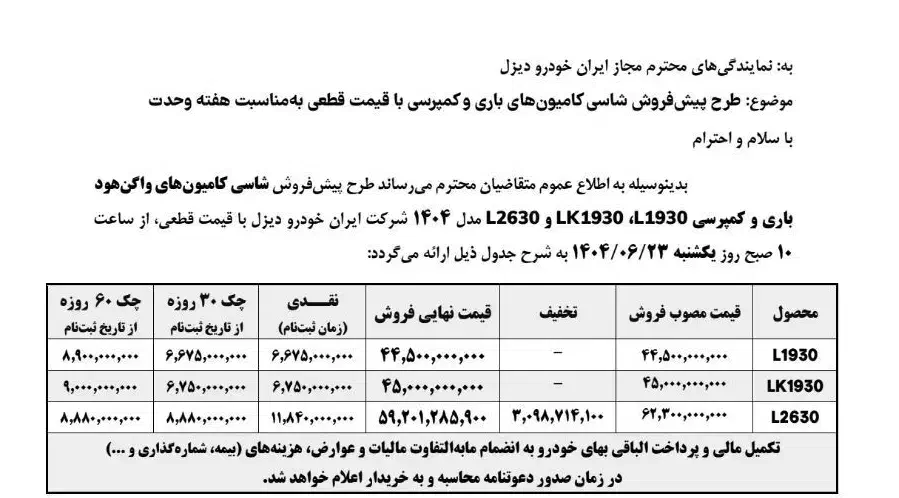 به: نمایندگی‌های محترم مجاز ایران خودرو دیزل

موضوع: طرح پیش‌فروش شاسی کامیون‌های باری و کمپرسی با قیمت قطعی به‌مناسبت هفته وحدت

با سلام و احترام

بدینوسیله به اطلاع عموم متقاضیان محترم می‌رساند طرح پیش‌فروش شاسی کامیون‌های واگن‌هود باری و کمپرسی L1930، LK1930 و L2630 مدل ۱۴۰۴ شرکت ایران خودرو دیزل با قیمت قطعی، از ساعت ۱۰ صبح روز یکشنبه ۱۴۰۴/۰۶/۲۳ به شرح جدول ذیل ارائه می‌گردد:

| محصول | قیمت مصوب فروش | تخفیف | قیمت نهایی فروش | نقـدی (زمان ثبت‌نام) | چک ۳۰ روزه از تاریخ ثبت‌نام | چک ۶۰ روزه از تاریخ ثبت‌نام |
|---|---|---|---|---|---|---|
| L1930 | ۴۴,۵۰۰,۰۰۰,۰۰۰ | – | ۴۴,۵۰۰,۰۰۰,۰۰۰ | ۶,۶۷۵,۰۰۰,۰۰۰ | ۶,۶۷۵,۰۰۰,۰۰۰ | ۸,۹۰۰,۰۰۰,۰۰۰ |
| LK1930 | ۴۵,۰۰۰,۰۰۰,۰۰۰ | – | ۴۵,۰۰۰,۰۰۰,۰۰۰ | ۶,۷۵۰,۰۰۰,۰۰۰ | ۶,۷۵۰,۰۰۰,۰۰۰ | ۹,۰۰۰,۰۰۰,۰۰۰ |
| L2630 | ۶۲,۳۰۰,۰۰۰,۰۰۰ | ۳,۰۹۸,۷۱۴,۱۰۰ | ۵۹,۲۰۱,۲۸۵,۹۰۰ | ۱۱,۸۴۰,۰۰۰,۰۰۰ | ۸,۸۸۰,۰۰۰,۰۰۰ | ۸,۸۸۰,۰۰۰,۰۰۰ |

تکمیل مالی و پرداخت الباقی بهای خودرو به انضمام مابه‌التفاوت مالیات و عوارض، هزینه‌های (بیمه، شماره‌گذاری و ...) در زمان صدور دعوتنامه محاسبه و به خریدار اعلام خواهد شد.